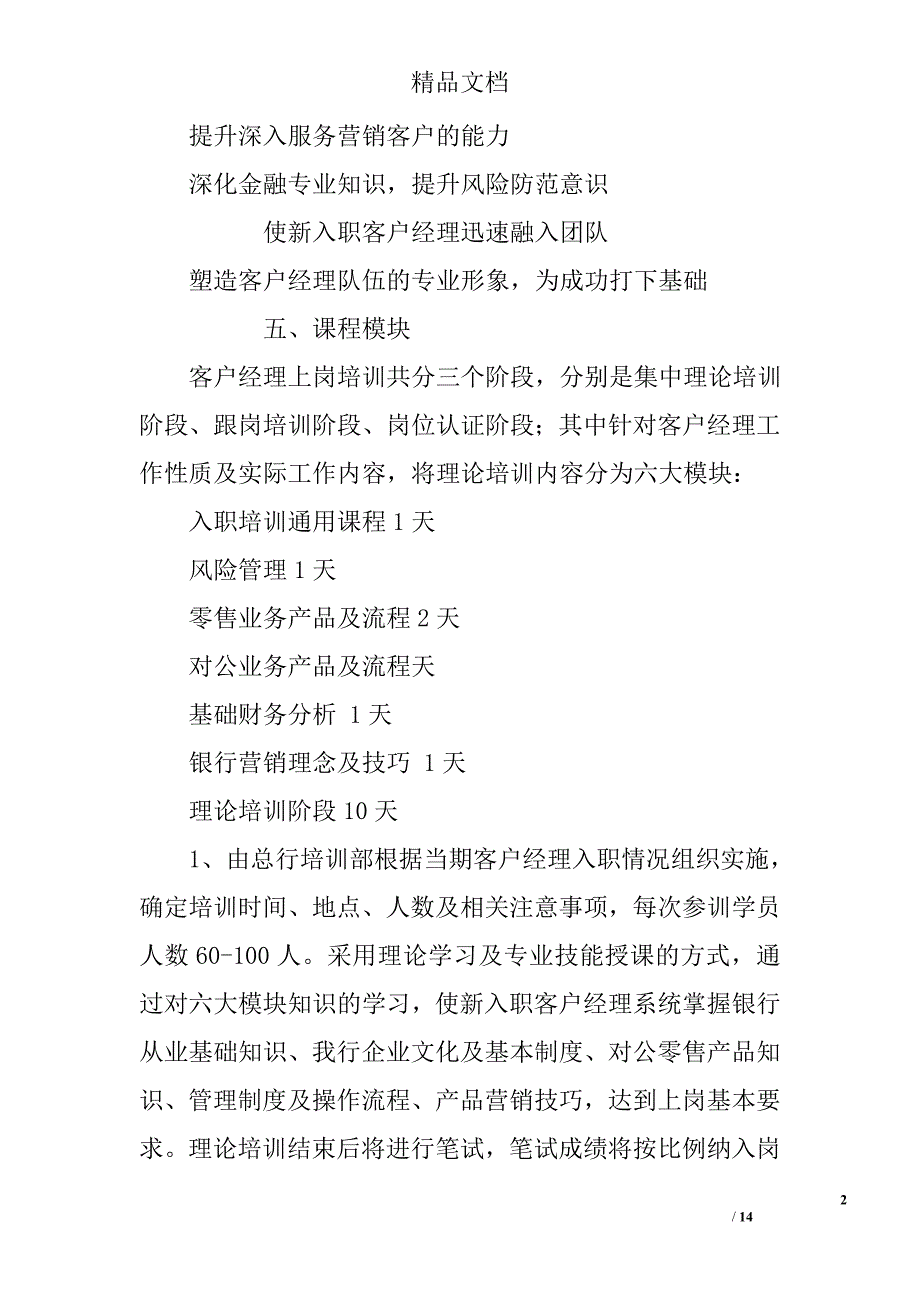 精品文档

提升深入服务营销客户的能力

深化金融专业知识，提升风险防范意识

使新入职客户经理迅速融入团队

塑造客户经理队伍的专业形象，为成功打下基础

五、课程模块

客户经理上岗培训共分三个阶段，分别是集中理论培训阶段、跟岗培训阶段、岗位认证阶段；其中针对客户经理工作性质及实际工作内容，将理论培训内容分为六大模块：

入职培训通用课程 1 天

风险管理 1 天

零售业务产品及流程 2 天

对公业务产品及流程天

基础财务分析 1 天

银行营销理念及技巧 1 天

理论培训阶段 10 天

1、由总行培训部根据当期客户经理入职情况组织实施，确定培训时间、地点、人数及相关注意事项，每次参训学员人数 60-100 人。采用理论学习及专业技能授课的方式，通过对六大模块知识的学习，使新入职客户经理系统掌握银行从业基础知识、我行企业文化及基本制度、对公零售产品知识、管理制度及操作流程、产品营销技巧，达到上岗基本要求。理论培训结束后将进行笔试，笔试成绩将按比例纳入岗

2

/ 14